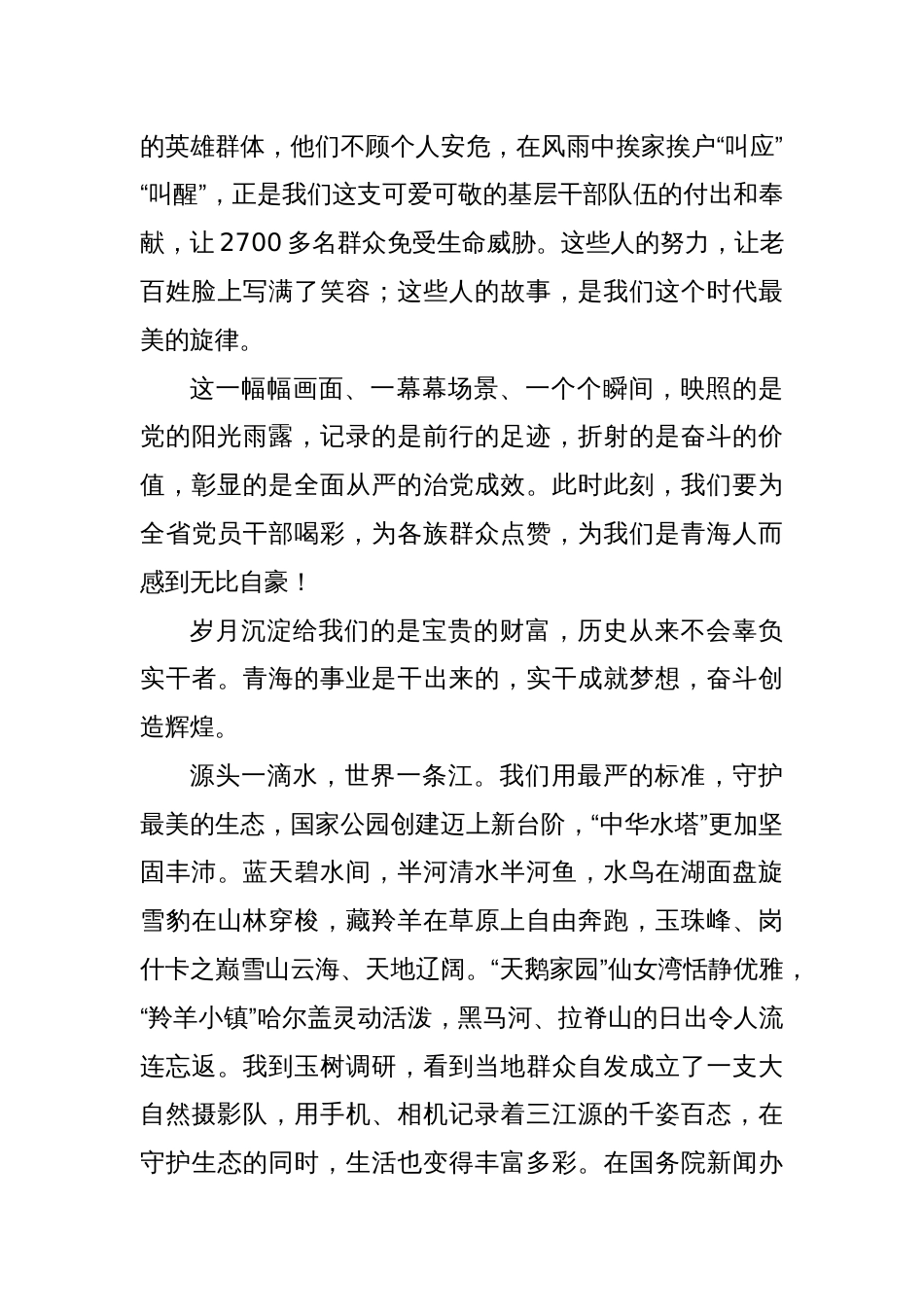 的英雄群体，他们不顾个人安危，在风雨中挨家挨户“叫应”“叫醒”，正是我们这支可爱可敬的基层干部队伍的付出和奉献，让2700多名群众免受生命威胁。这些人的努力，让老百姓脸上写满了笑容；这些人的故事，是我们这个时代最美的旋律。

这一幅幅画面、一幕幕场景、一个个瞬间，映照的是党的阳光雨露，记录的是前行的足迹，折射的是奋斗的价值，彰显的是全面从严的治党成效。此时此刻，我们要为全省党员干部喝彩，为各族群众点赞，为我们是青海人而感到无比自豪！

岁月沉淀给我们的是宝贵的财富，历史从来不会辜负实干者。青海的事业是干出来的，实干成就梦想，奋斗创造辉煌。

源头一滴水，世界一条江。我们用最严的标准，守护最美的生态，国家公园创建迈上新台阶，“中华水塔”更加坚固丰沛。蓝天碧水间，半河清水半河鱼，水鸟在湖面盘旋雪豹在山林穿梭，藏羚羊在草原上自由奔跑，玉珠峰、岗什卡之巅雪山云海、天地辽阔。“天鹅家园”仙女湾恬静优雅，“羚羊小镇”哈尔盖灵动活泼，黑马河、拉脊山的日出令人流连忘返。我到玉树调研，看到当地群众自发成立了一支大自然摄影队，用手机、相机记录着三江源的千姿百态，在守护生态的同时，生活也变得丰富多彩。在国务院新闻办